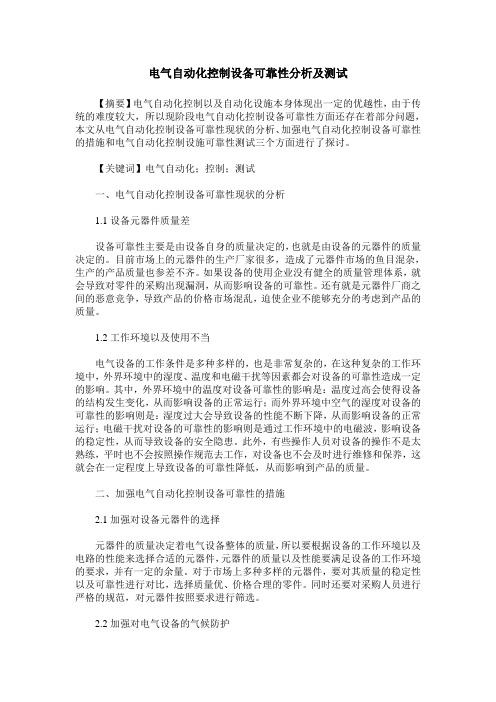 电气自动化控制设备可靠性分析及测试

【摘要】电气自动化控制以及自动化设施本身体现出一定的优越性，由于传统的难度较大，所以现阶段电气自动化控制设备可靠性方面还存在着部分问题，本文从电气自动化控制设备可靠性现状的分析、加强电气自动化控制设备可靠性的措施和电气自动化控制设施可靠性测试三个方面进行了探讨。

【关键词】电气自动化；控制；测试

一、电气自动化控制设备可靠性现状的分析

1.1 设备元器件质量差

设备可靠性主要是由设备自身的质量决定的，也就是由设备的元器件的质量决定的。目前市场上的元器件的生产厂家很多，造成了元器件市场的鱼目混杂，生产的产品质量也参差不齐。如果设备的使用企业没有健全的质量管理体系，就会导致对零件的采购出现漏洞，从而影响设备的可靠性。还有就是元器件厂商之间的恶意竞争，导致产品的价格市场混乱，迫使企业不能够充分的考虑到产品的质量。

1.2 工作环境以及使用不当

电气设备的工作条件是多种多样的，也是非常复杂的，在这种复杂的工作环境中，外界环境中的湿度、温度和电磁干扰等因素都会对设备的可靠性造成一定的影响。其中，外界环境中的温度对设备可靠性的影响是：温度过高会使得设备的结构发生变化，从而影响设备的正常运行；而外界环境中空气的湿度对设备的可靠性的影响则是：湿度过大会导致设备的性能不断下降，从而影响设备的正常运行；电磁干扰对设备的可靠性的影响则是通过工作环境中的电磁波，影响设备的稳定性，从而导致设备的安全隐患。此外，有些操作人员对设备的操作不是太熟练，平时也不会按照操作规范去工作，对设备也不会及时进行维修和保养，这就会在一定程度上导致设备的可靠性降低，从而影响到产品的质量。

二、加强电气自动化控制设备可靠性的措施

2.1 加强对设备元器件的选择

元器件的质量决定着电气设备整体的质量，所以要根据设备的工作环境以及电路的性能来选择合适的元器件，元器件的质量以及性能要满足设备的工作环境的要求，并有一定的余量。对于市场上多种多样的元器件，要对其质量的稳定性以及可靠性进行对比，选择质量优、价格合理的零件。同时还要对采购人员进行严格的规范，对元器件按照要求进行筛选。

2.2 加强对电气设备的气候防护